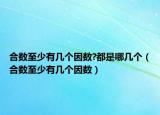 合数至少有几个因数?都是哪几个（合数至少有几个因数）